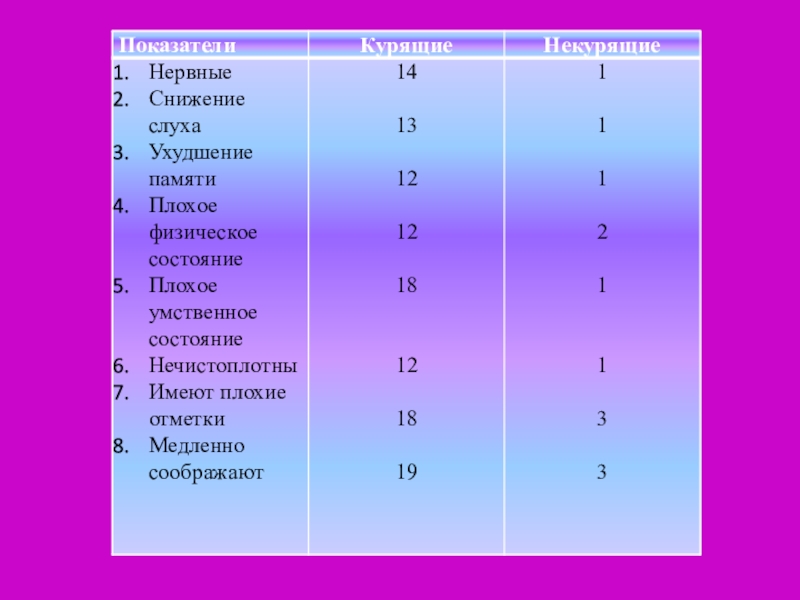 | Показатели | Курящие | Некурящие |
|---|---|---|
| 1. Нервные | 14 | 1 |
| 2. Снижение слуха | 13 | 1 |
| 3. Ухудшение памяти | 12 | 1 |
| 4. Плохое физическое состояние | 12 | 2 |
| 5. Плохое умственное состояние | 18 | 1 |
| 6. Нечистоплотны | 12 | 1 |
| 7. Имеют плохие отметки | 18 | 3 |
| 8. Медленно соображают | 19 | 3 |